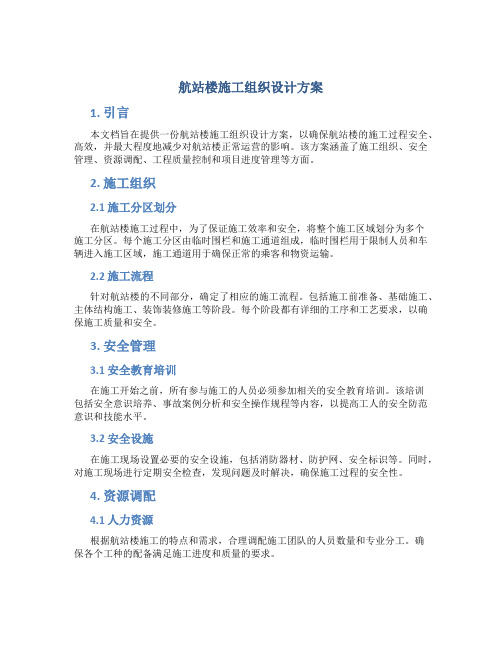 航站楼施工组织设计方案

1. 引言

本文档旨在提供一份航站楼施工组织设计方案，以确保航站楼的施工过程安全、高效，并最大程度地减少对航站楼正常运营的影响。该方案涵盖了施工组织、安全管理、资源调配、工程质量控制和项目进度管理等方面。

2. 施工组织

2.1 施工分区划分

在航站楼施工过程中，为了保证施工效率和安全，将整个施工区域划分为多个施工分区。每个施工分区由临时围栏和施工通道组成，临时围栏用于限制人员和车辆进入施工区域，施工通道用于确保正常的乘客和物资运输。

2.2 施工流程

针对航站楼的不同部分，确定了相应的施工流程。包括施工前准备、基础施工、主体结构施工、装饰装修施工等阶段。每个阶段都有详细的工序和工艺要求，以确保施工质量和安全。

3. 安全管理

3.1 安全教育培训

在施工开始之前，所有参与施工的人员必须参加相关的安全教育培训。该培训包括安全意识培养、事故案例分析和安全操作规程等内容，以提高工人的安全防范意识和技能水平。

3.2 安全设施

在施工现场设置必要的安全设施，包括消防器材、防护网、安全标识等。同时，对施工现场进行定期安全检查，发现问题及时解决，确保施工过程的安全性。

4. 资源调配

4.1 人力资源

根据航站楼施工的特点和需求，合理调配施工团队的人员数量和专业分工。确保各个工种的配备满足施工进度和质量的要求。